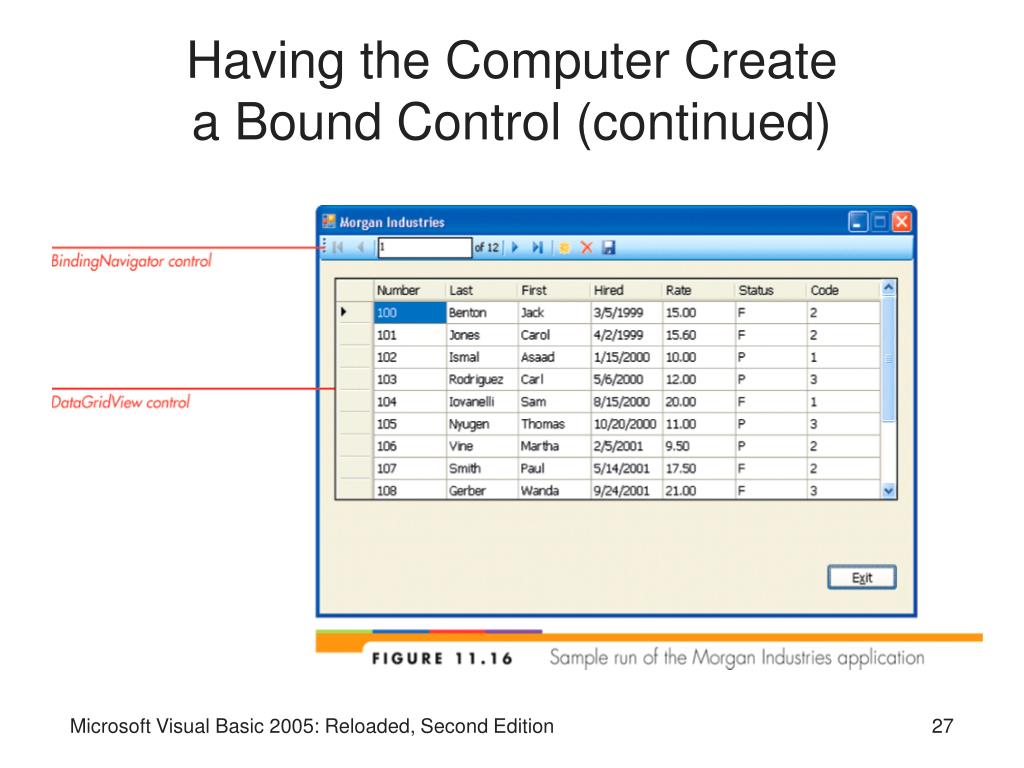 Having the Computer Create a Bound Control (continued)

BindingNavigator control

DataGridView control

Morgan Industries

1 of 12

| Number | Last | First | Hired | Rate | Status | Code |
|---|---|---|---|---|---|---|
| 100 | Benton | Jack | 3/5/1999 | 15.00 | F | 2 |
| 101 | Jones | Carol | 4/2/1999 | 15.60 | F | 2 |
| 102 | Ismal | Asaad | 1/15/2000 | 10.00 | P | 1 |
| 103 | Rodriguez | Carl | 5/6/2000 | 12.00 | P | 3 |
| 104 | Iovanelli | Sam | 8/15/2000 | 20.00 | F | 1 |
| 105 | Nyugen | Thomas | 10/20/2000 | 11.00 | P | 3 |
| 106 | Vine | Martha | 2/5/2001 | 9.50 | P | 2 |
| 107 | Smith | Paul | 5/14/2001 | 17.50 | F | 2 |
| 108 | Gerber | Wanda | 9/24/2001 | 21.00 | F | 3 |

Exit

FIGURE 11.16 Sample run of the Morgan Industries application

Microsoft Visual Basic 2005: Reloaded, Second Edition

27